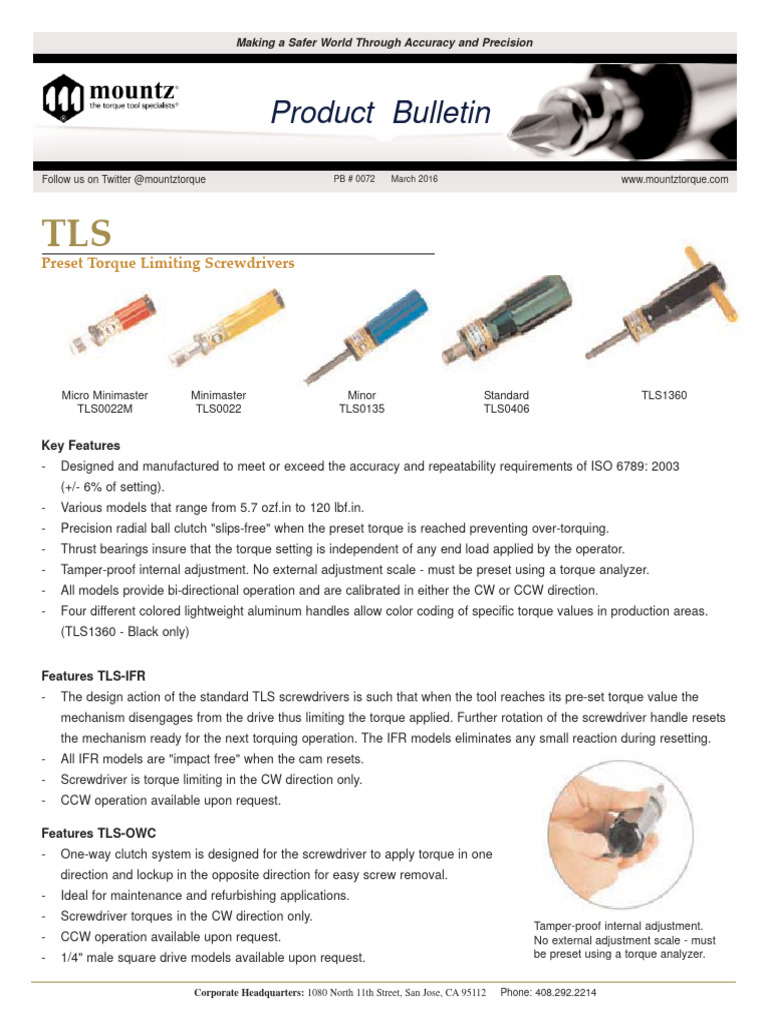 Making a Safer World Through Accuracy and Precision

mountz
the torque tool specialists®

Product Bulletin

Follow us on Twitter @mountztorque PB # 0072 March 2016 www.mountztorque.com

TLS
Preset Torque Limiting Screwdrivers

Micro Minimaster
TLS0022M

Minimaster
TLS0022

Minor
TLS0135

Standard
TLS0406

TLS1360

Key Features
- Designed and manufactured to meet or exceed the accuracy and repeatability requirements of ISO 6789: 2003 (+/- 6% of setting).
- Various models that range from 5.7 ozf.in to 120 lbf.in.
- Precision radial ball clutch "slips-free" when the preset torque is reached preventing over-torquing.
- Thrust bearings insure that the torque setting is independent of any end load applied by the operator.
- Tamper-proof internal adjustment. No external adjustment scale - must be preset using a torque analyzer.
- All models provide bi-directional operation and are calibrated in either the CW or CCW direction.
- Four different colored lightweight aluminum handles allow color coding of specific torque values in production areas. (TLS1360 - Black only)

Features TLS-IFR
- The design action of the standard TLS screwdrivers is such that when the tool reaches its pre-set torque value the mechanism disengages from the drive thus limiting the torque applied. Further rotation of the screwdriver handle resets the mechanism ready for the next torquing operation. The IFR models eliminates any small reaction during resetting.
- All IFR models are "impact free" when the cam resets.
- Screwdriver is torque limiting in the CW direction only.
- CCW operation available upon request.

Features TLS-OWC
- One-way clutch system is designed for the screwdriver to apply torque in one direction and lockup in the opposite direction for easy screw removal.
- Ideal for maintenance and refurbishing applications.
- Screwdriver torques in the CW direction only.
- CCW operation available upon request.
- 1/4" male square drive models available upon request.

Tamper-proof internal adjustment. No external adjustment scale - must be preset using a torque analyzer.

Corporate Headquarters: 1080 North 11th Street, San Jose, CA 95112 Phone: 408.292.2214